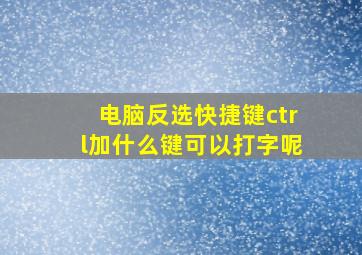 电脑反选快捷键ctrl加什么键可以打字呢